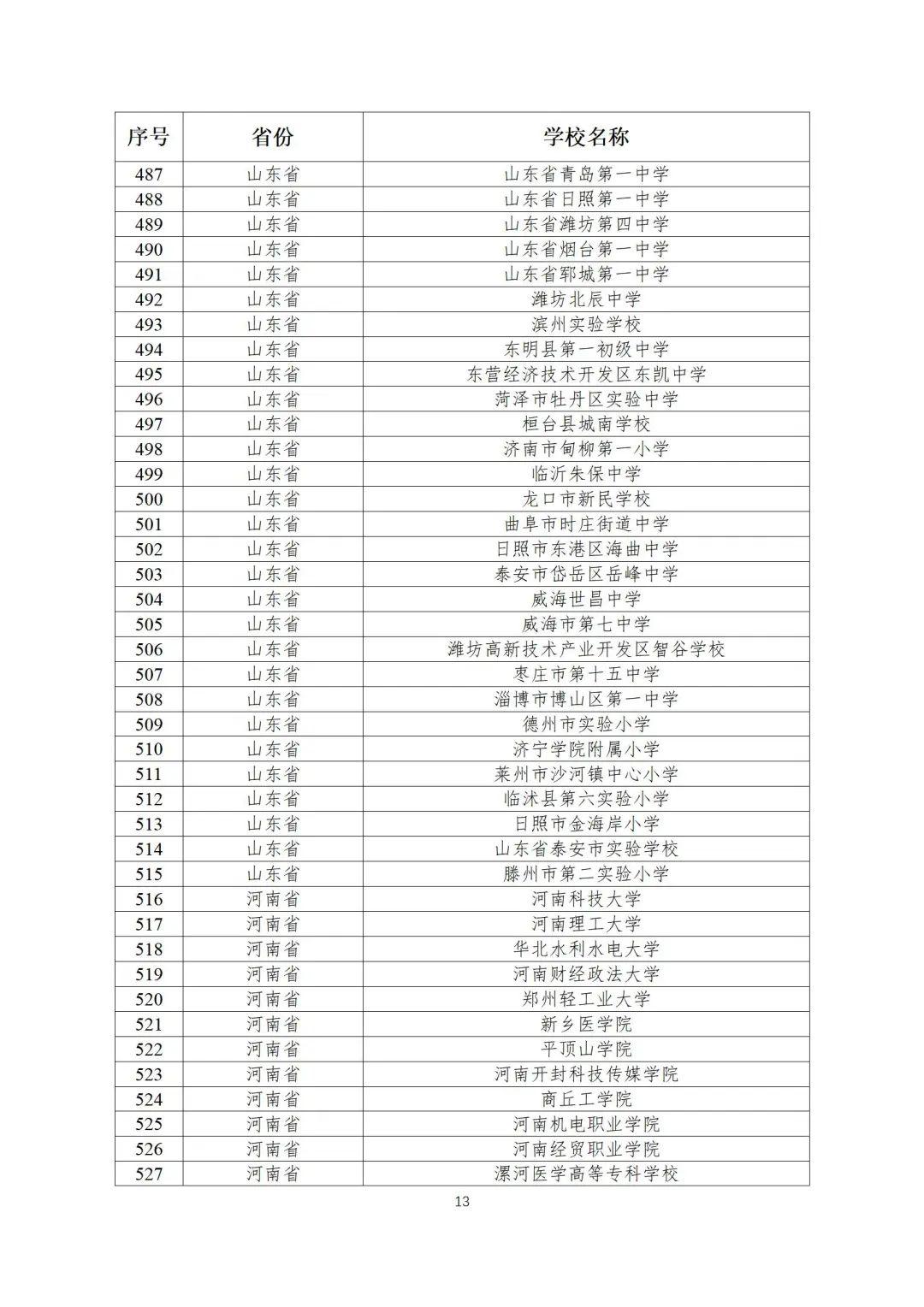 | 序号 | 省份 | 学校名称 |
|---|---|---|
| 487 | 山东省 | 山东省青岛第一中学 |
| 488 | 山东省 | 山东省日照第一中学 |
| 489 | 山东省 | 山东省潍坊第四中学 |
| 490 | 山东省 | 山东省烟台第一中学 |
| 491 | 山东省 | 山东省郓城第一中学 |
| 492 | 山东省 | 潍坊北辰中学 |
| 493 | 山东省 | 滨州实验学校 |
| 494 | 山东省 | 东明县第一初级中学 |
| 495 | 山东省 | 东营经济技术开发区东凯中学 |
| 496 | 山东省 | 菏泽市牡丹区实验中学 |
| 497 | 山东省 | 桓台县城南学校 |
| 498 | 山东省 | 济南市甸柳第一小学 |
| 499 | 山东省 | 临沂朱保中学 |
| 500 | 山东省 | 龙口市新民学校 |
| 501 | 山东省 | 曲阜市时庄街道中学 |
| 502 | 山东省 | 日照市东港区海曲中学 |
| 503 | 山东省 | 泰安市岱岳区岳峰中学 |
| 504 | 山东省 | 威海世昌中学 |
| 505 | 山东省 | 威海市第七中学 |
| 506 | 山东省 | 潍坊高新技术产业开发区智谷学校 |
| 507 | 山东省 | 枣庄市第十五中学 |
| 508 | 山东省 | 淄博市博山区第一中学 |
| 509 | 山东省 | 德州市实验小学 |
| 510 | 山东省 | 济宁学院附属小学 |
| 511 | 山东省 | 莱州市沙河镇中心小学 |
| 512 | 山东省 | 临沭县第六实验小学 |
| 513 | 山东省 | 日照市金海岸小学 |
| 514 | 山东省 | 山东省泰安市实验学校 |
| 515 | 山东省 | 滕州市第二实验小学 |
| 516 | 河南省 | 河南科技大学 |
| 517 | 河南省 | 河南理工大学 |
| 518 | 河南省 | 华北水利水电大学 |
| 519 | 河南省 | 河南财经政法大学 |
| 520 | 河南省 | 郑州轻工业大学 |
| 521 | 河南省 | 新乡医学院 |
| 522 | 河南省 | 平顶山学院 |
| 523 | 河南省 | 河南开封科技传媒学院 |
| 524 | 河南省 | 商丘工学院 |
| 525 | 河南省 | 河南机电职业学院 |
| 526 | 河南省 | 河南经贸职业学院 |
| 527 | 河南省 | 漯河医学高等专科学校 |

13